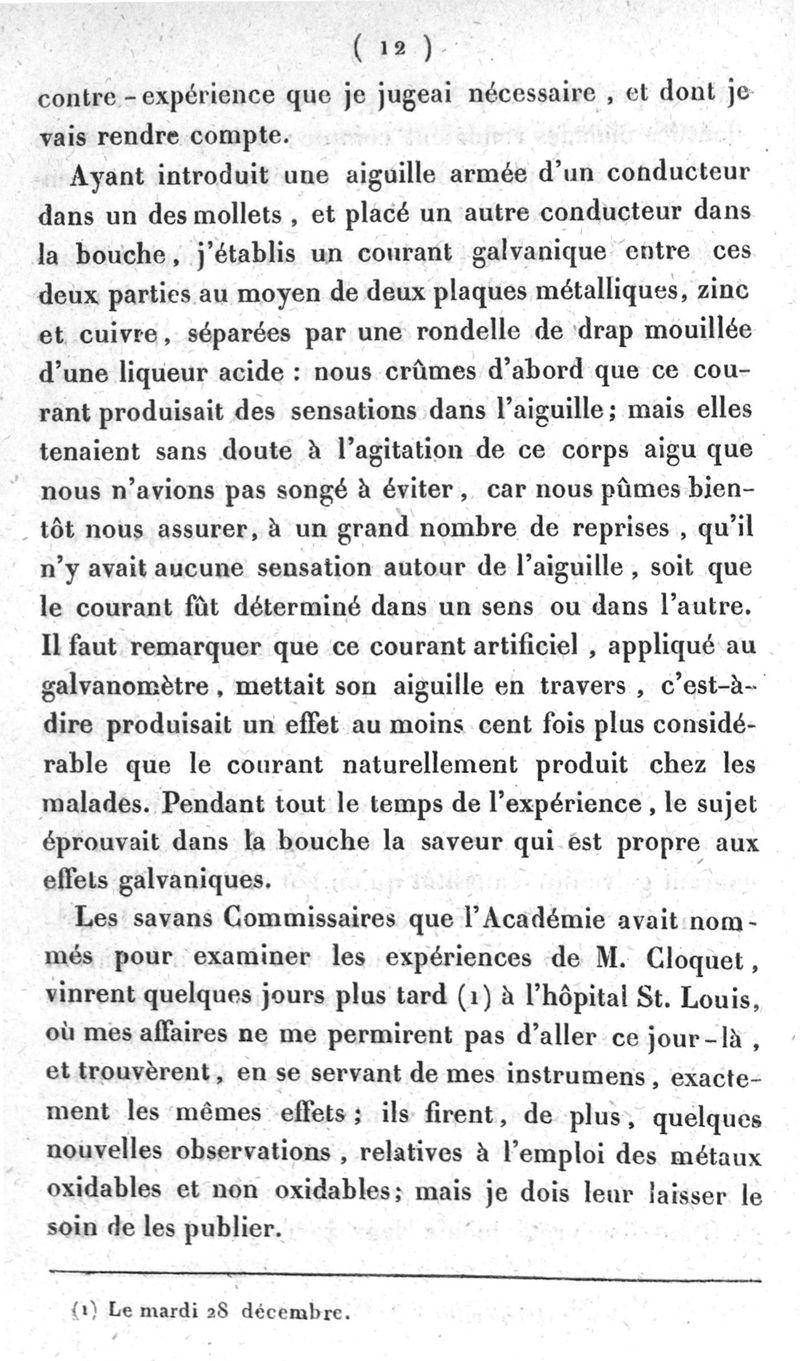 ( 12 )

contre-expérience que je jugeai nécessaire, et dont je vais rendre compte.

Ayant introduit une aiguille armée d'un conducteur dans un des mollets, et placé un autre conducteur dans la bouche, j'établis un courant galvanique entre ces deux parties au moyen de deux plaques métalliques, zinc et cuivre, séparées par une rondelle de drap mouillée d'une liqueur acide : nous crûmes d'abord que ce courant produisait des sensations dans l'aiguille; mais elles tenaient sans doute à l'agitation de ce corps aigu que nous n'avions pas songé à éviter, car nous pûmes bientôt nous assurer, à un grand nombre de reprises, qu'il n'y avait aucune sensation autour de l'aiguille, soit que le courant fût déterminé dans un sens ou dans l'autre. Il faut remarquer que ce courant artificiel, appliqué au galvanomètre, mettait son aiguille en travers, c'est-à-dire produisait un effet au moins cent fois plus considérable que le courant naturellement produit chez les malades. Pendant tout le temps de l'expérience, le sujet éprouvait dans la bouche la saveur qui est propre aux effets galvaniques.

Les savans Commissaires que l'Académie avait nommés pour examiner les expériences de M. Cloquet, vinrent quelques jours plus tard (1) à l'hôpital St. Louis, où mes affaires ne me permirent pas d'aller ce jour-là, et trouvèrent, en se servant de mes instrumens, exactement les mêmes effets; ils firent, de plus, quelques nouvelles observations, relatives à l'emploi des métaux oxidables et non oxidables; mais je dois leur laisser le soin de les publier.

(1) Le mardi 28 décembre.